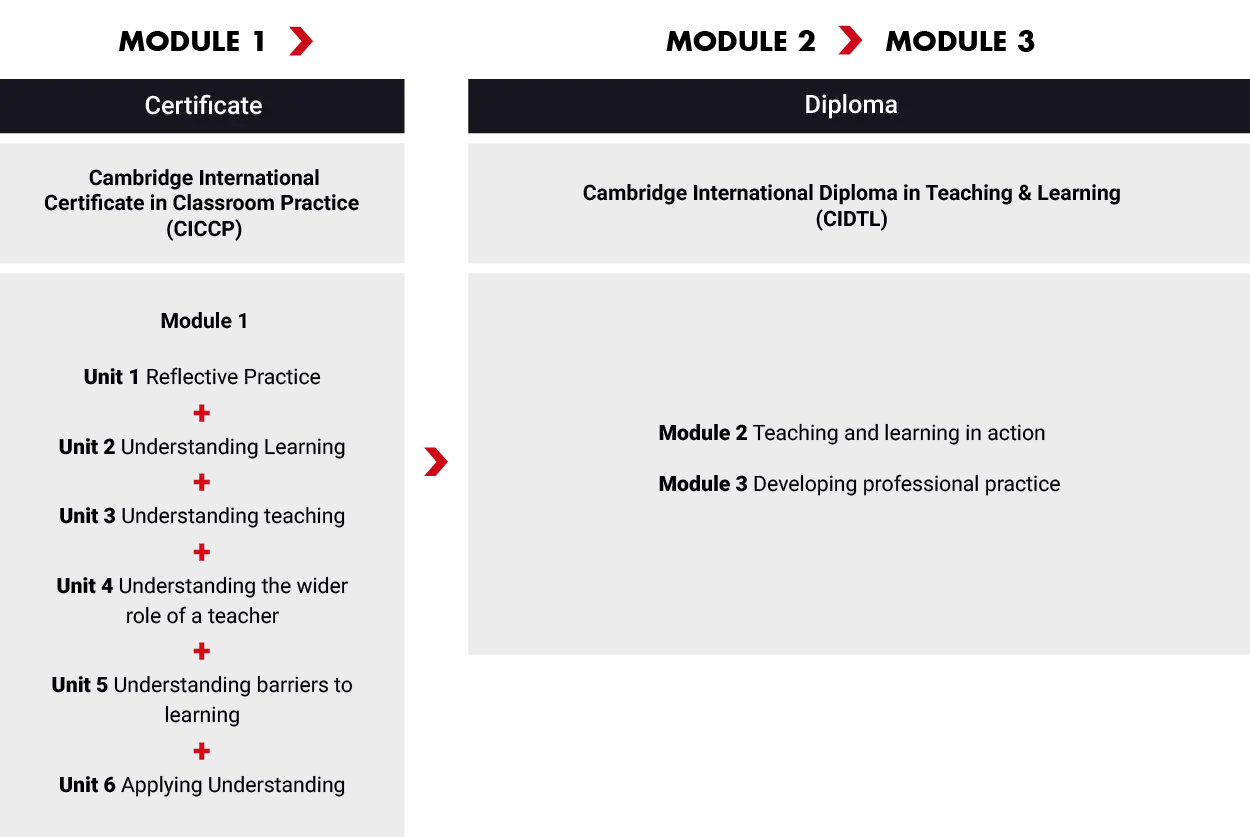 MODULE 1

Certificate

Cambridge International Certificate in Classroom Practice (CICCP)

Module 1

Unit 1 Reflective Practice
+
Unit 2 Understanding Learning
+
Unit 3 Understanding teaching
+
Unit 4 Understanding the wider role of a teacher
+
Unit 5 Understanding barriers to learning
+
Unit 6 Applying Understanding

MODULE 2 MODULE 3

Diploma

Cambridge International Diploma in Teaching & Learning (CIDTL)

Module 2 Teaching and learning in action

Module 3 Developing professional practice